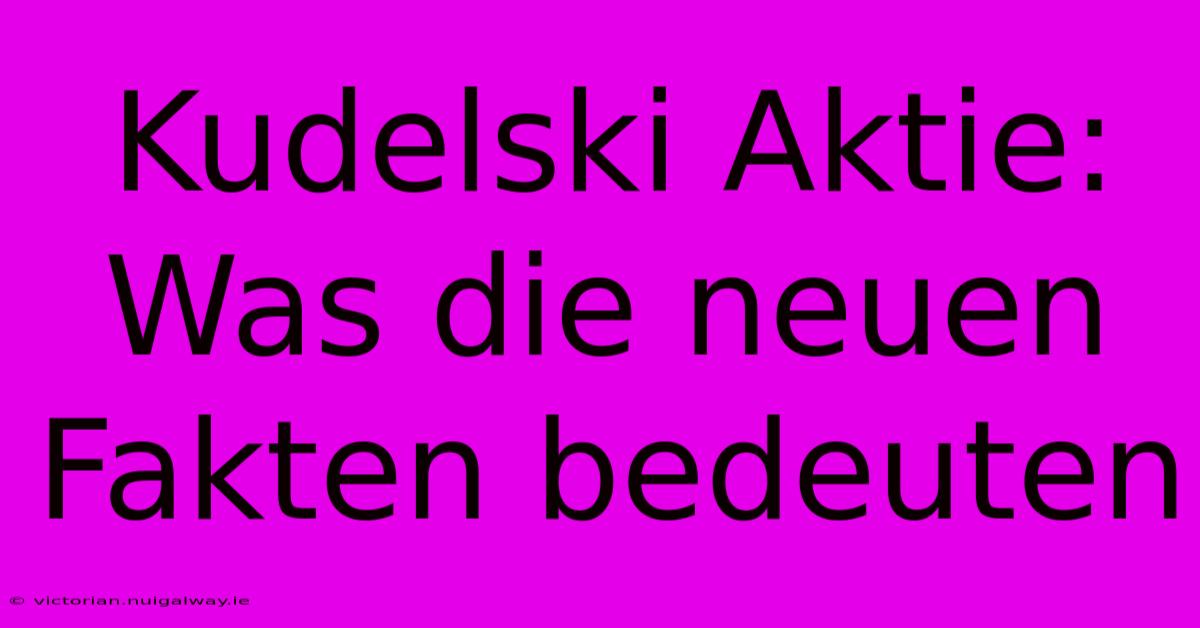 Kudelski Aktie: Was die neuen Fakten bedeuten

© victorian.nuigalway.ie